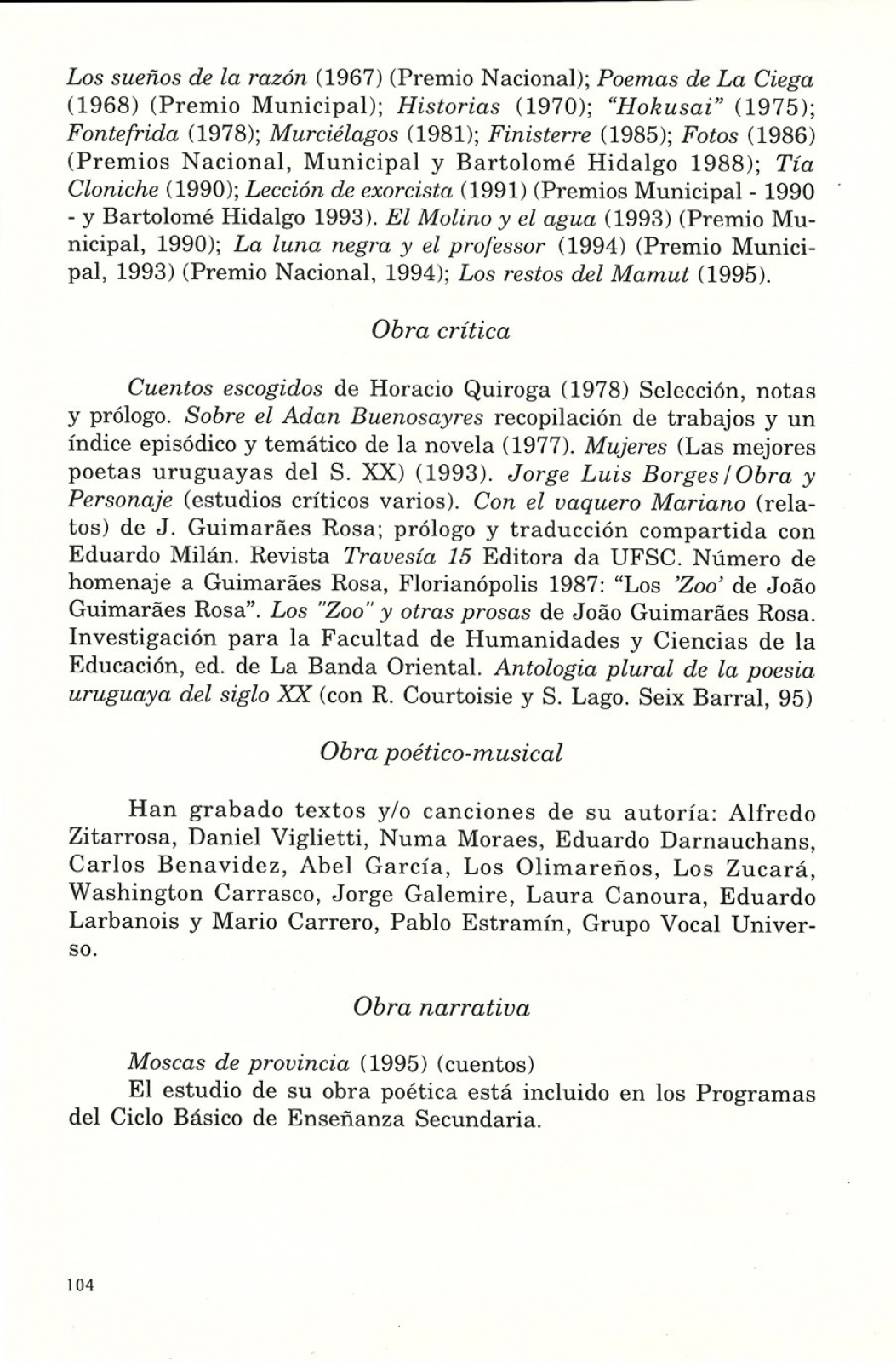 Los sueños de la razón (1967) (Premio Nacional); Poemas de La Ciega (1968) (Premio Municipal); Historias (1970); "Hokusai" (1975); Fontefrida (1978); Murciélagos (1981); Finisterre (1985); Fotos (1986) (Premios Nacional, Municipal y Bartolomé Hidalgo 1988); Tía Cloniche (1990); Lección de exorcista (1991) (Premios Municipal - 1990 - y Bartolomé Hidalgo 1993). El Molino y el agua (1993) (Premio Municipal, 1990); La luna negra y el professor (1994) (Premio Municipal, 1993) (Premio Nacional, 1994); Los restos del Mamut (1995).

Obra crítica

Cuentos escogidos de Horacio Quiroga (1978) Selección, notas y prólogo. Sobre el Adan Buenosayres recopilación de trabajos y un índice episódico y temático de la novela (1977). Mujeres (Las mejores poetas uruguayas del S. XX) (1993). Jorge Luis Borges/Obra y Personaje (estudios críticos varios). Con el vaquero Mariano (relatos) de J. Guimarães Rosa; prólogo y traducción compartida con Eduardo Milán. Revista Travesía 15 Editora da UFSC. Número de homenaje a Guimarães Rosa, Florianópolis 1987: "Los 'Zoo' de João Guimarães Rosa". Los "Zoo" y otras prosas de João Guimarães Rosa. Investigación para la Facultad de Humanidades y Ciencias de la Educación, ed. de La Banda Oriental. Antologia plural de la poesia uruguaya del siglo XX (con R. Courtoisie y S. Lago. Seix Barral, 95)

Obra poético-musical

Han grabado textos y/o canciones de su autoría: Alfredo Zitarrosa, Daniel Viglietti, Numa Moraes, Eduardo Darnauchans, Carlos Benavidez, Abel García, Los Olimareños, Los Zucará, Washington Carrasco, Jorge Galemire, Laura Canoura, Eduardo Larbanois y Mario Carrero, Pablo Estramín, Grupo Vocal Universo.

Obra narrativa

Moscas de provincia (1995) (cuentos)
El estudio de su obra poética está incluido en los Programas del Ciclo Básico de Enseñanza Secundaria.

104